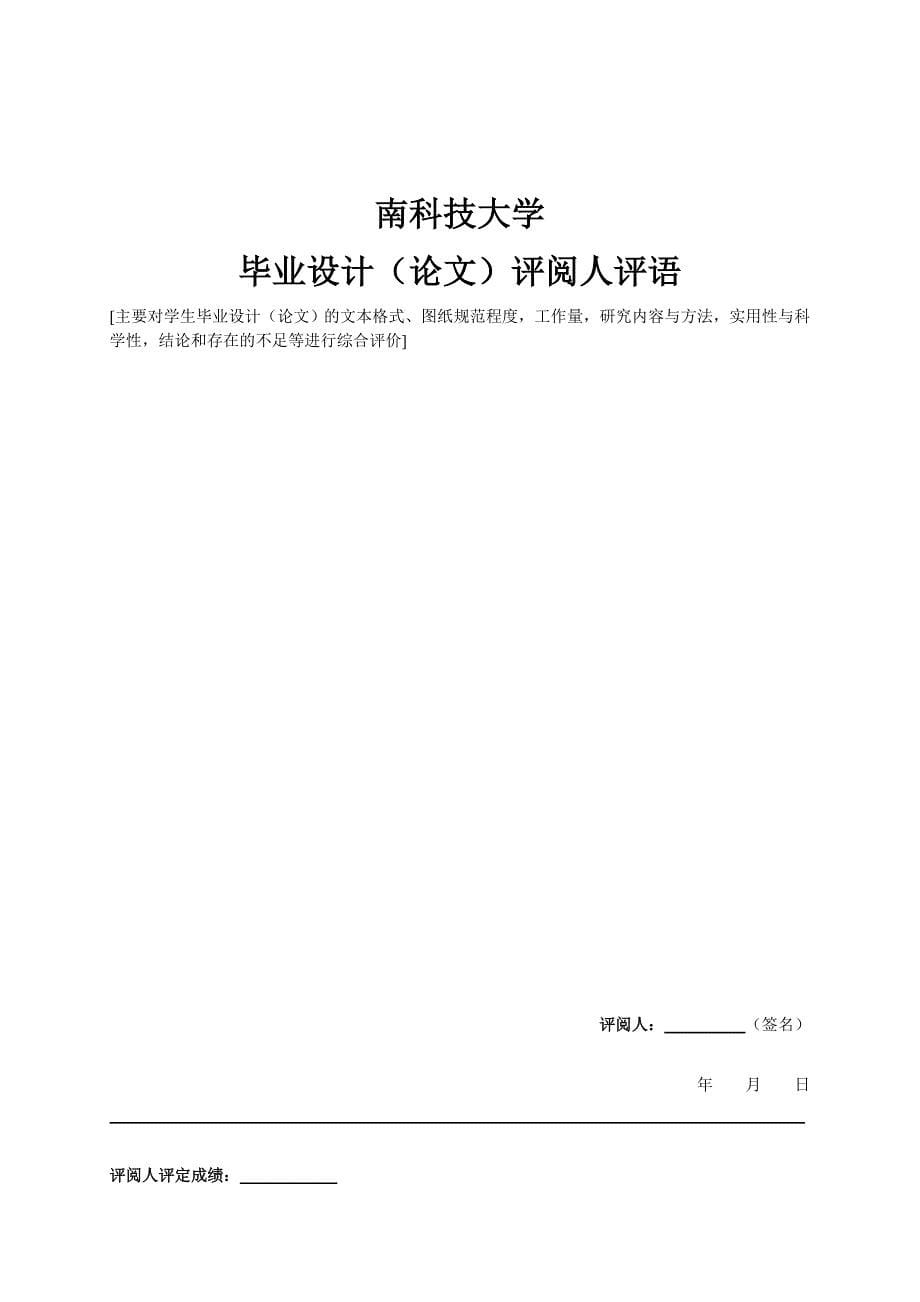 南科技大学

毕业设计（论文）评阅人评语

[主要对学生毕业设计（论文）的文本格式、图纸规范程度，工作量，研究内容与方法，实用性与科学性，结论和存在的不足等进行综合评价]

评阅人：__________（签名）

年　月　日

评阅人评定成绩：____________